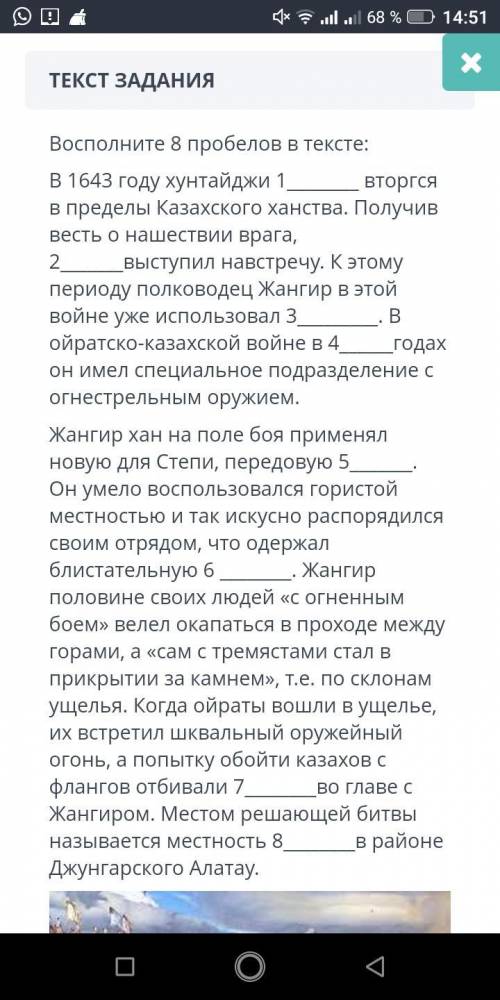 68 % 14:51

ТЕКСТ ЗАДАНИЯ

Восполните 8 пробелов в тексте:

В 1643 году хунтайджи 1________ вторгся в пределы Казахского ханства. Получив весть о нашествии врага, 2_______выступил навстречу. К этому периоду полководец Жангир в этой войне уже использовал 3_________. В ойратско-казахской войне в 4______годах он имел специальное подразделение с огнестрельным оружием.

Жангир хан на поле боя применял новую для Степи, передовую 5_______. Он умело воспользовался гористой местностью и так искусно распорядился своим отрядом, что одержал блистательную 6 ________. Жангир половине своих людей «с огненным боем» велел окапаться в проходе между горами, а «сам с тремястами стал в прикрытии за камнем», т.е. по склонам ущелья. Когда ойраты вошли в ущелье, их встретил шквальный оружейный огонь, а попытку обойти казахов с флангов отбивали 7________во главе с Жангиром. Местом решающей битвы называется местность 8________в районе Джунгарского Алатау.